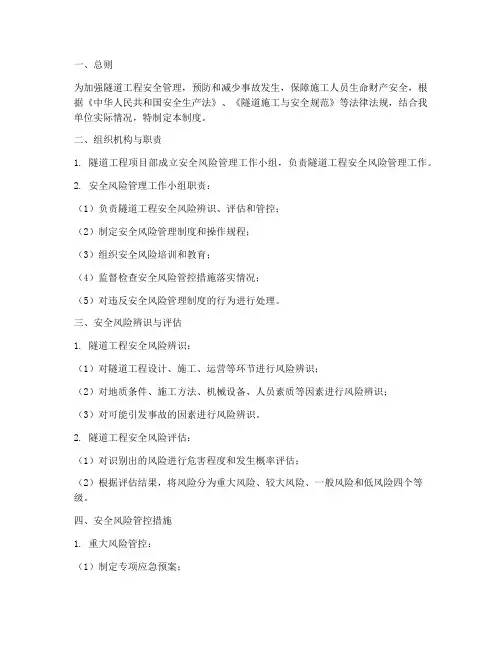 一、总则

为加强隧道工程安全管理，预防和减少事故发生，保障施工人员生命财产安全，根据《中华人民共和国安全生产法》、《隧道施工与安全规范》等法律法规，结合我单位实际情况，特制定本制度。

二、组织机构与职责

1. 隧道工程项目部成立安全风险管理工作小组，负责隧道工程安全风险管理工作。

2. 安全风险管理工作小组职责：

（1）负责隧道工程安全风险辨识、评估和管控；

（2）制定安全风险管理制度和操作规程；

（3）组织安全风险培训和教育；

（4）监督检查安全风险管控措施落实情况；

（5）对违反安全风险管理制度的行为进行处理。

三、安全风险辨识与评估

1. 隧道工程安全风险辨识：

（1）对隧道工程设计、施工、运营等环节进行风险辨识；

（2）对地质条件、施工方法、机械设备、人员素质等因素进行风险辨识；

（3）对可能引发事故的因素进行风险辨识。

2. 隧道工程安全风险评估：

（1）对识别出的风险进行危害程度和发生概率评估；

（2）根据评估结果，将风险分为重大风险、较大风险、一般风险和低风险四个等级。

四、安全风险管控措施

1. 重大风险管控：

（1）制定专项应急预案；